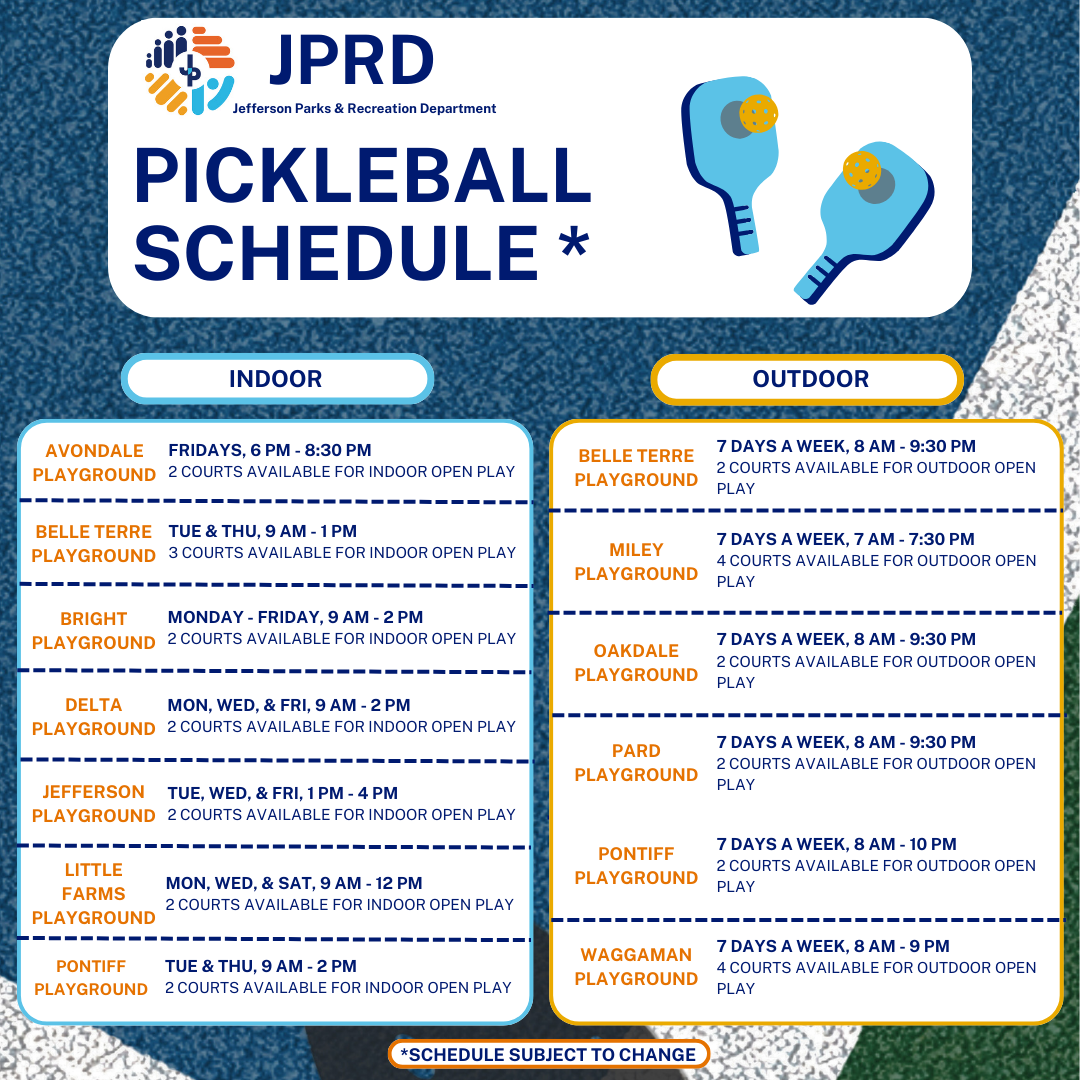 JPRD
Jefferson Parks & Recreation Department

PICKLEBALL SCHEDULE *

INDOOR

AVONDALE PLAYGROUND
FRIDAYS, 6 PM - 8:30 PM
2 COURTS AVAILABLE FOR INDOOR OPEN PLAY

BELLE TERRE PLAYGROUND
TUE & THU, 9 AM - 1 PM
3 COURTS AVAILABLE FOR INDOOR OPEN PLAY

BRIGHT PLAYGROUND
MONDAY - FRIDAY, 9 AM - 2 PM
2 COURTS AVAILABLE FOR INDOOR OPEN PLAY

DELTA PLAYGROUND
MON, WED, & FRI, 9 AM - 2 PM
2 COURTS AVAILABLE FOR INDOOR OPEN PLAY

JEFFERSON PLAYGROUND
TUE, WED, & FRI, 1 PM - 4 PM
2 COURTS AVAILABLE FOR INDOOR OPEN PLAY

LITTLE FARMS PLAYGROUND
MON, WED, & SAT, 9 AM - 12 PM
2 COURTS AVAILABLE FOR INDOOR OPEN PLAY

PONTIFF PLAYGROUND
TUE & THU, 9 AM - 2 PM
2 COURTS AVAILABLE FOR INDOOR OPEN PLAY

OUTDOOR

BELLE TERRE PLAYGROUND
7 DAYS A WEEK, 8 AM - 9:30 PM
2 COURTS AVAILABLE FOR OUTDOOR OPEN PLAY

MILEY PLAYGROUND
7 DAYS A WEEK, 7 AM - 7:30 PM
4 COURTS AVAILABLE FOR OUTDOOR OPEN PLAY

OAKDALE PLAYGROUND
7 DAYS A WEEK, 8 AM - 9:30 PM
2 COURTS AVAILABLE FOR OUTDOOR OPEN PLAY

PARD PLAYGROUND
7 DAYS A WEEK, 8 AM - 9:30 PM
2 COURTS AVAILABLE FOR OUTDOOR OPEN PLAY

PONTIFF PLAYGROUND
7 DAYS A WEEK, 8 AM - 10 PM
2 COURTS AVAILABLE FOR OUTDOOR OPEN PLAY

WAGGAMAN PLAYGROUND
7 DAYS A WEEK, 8 AM - 9 PM
4 COURTS AVAILABLE FOR OUTDOOR OPEN PLAY

*SCHEDULE SUBJECT TO CHANGE